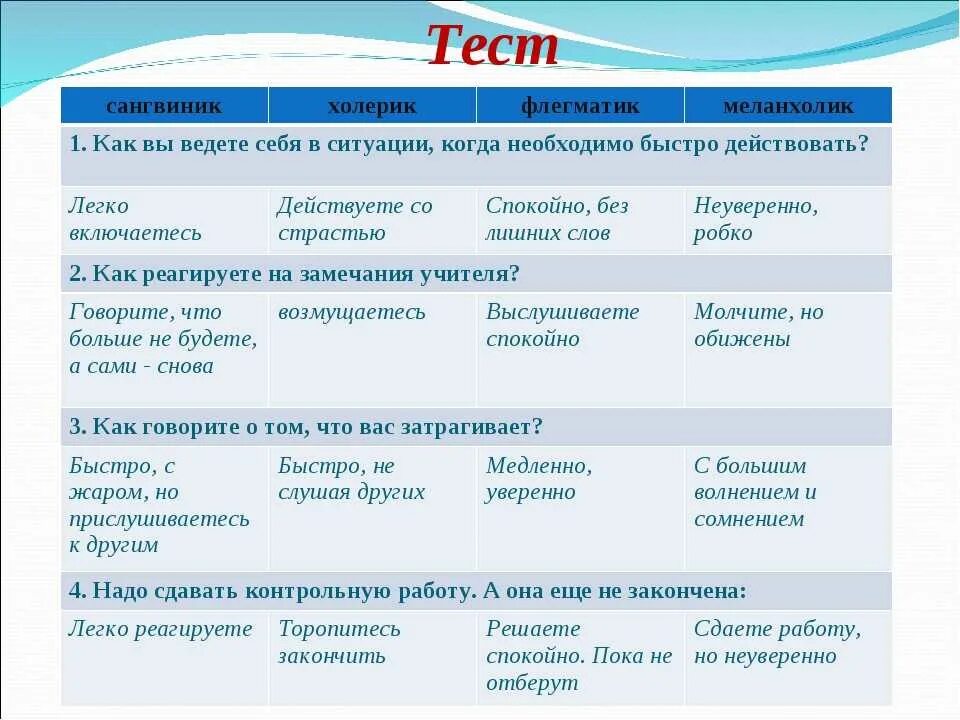 Тест

| сангвиник | холерик | флегматик | меланхолик |
|---|---|---|---|
| 1. Как вы ведете себя в ситуации, когда необходимо быстро действовать? | | | |
| Легко включаетесь | Действуете со страстью | Спокойно, без лишних слов | Неуверенно, робко |
| 2. Как реагируете на замечания учителя? | | | |
| Говорите, что больше не будете, а сами - снова | возмущаетесь | Выслушиваете спокойно | Молчите, но обижены |
| 3. Как говорите о том, что вас затрагивает? | | | |
| Быстро, с жаром, но прислушиваетесь к другим | Быстро, не слушая других | Медленно, уверенно | С большим волнением и сомнением |
| 4. Надо сдавать контрольную работу. А она еще не закончена: | | | |
| Легко реагируете | Торопитесь закончить | Решаете спокойно. Пока не отберут | Сдаете работу, но неуверенно |